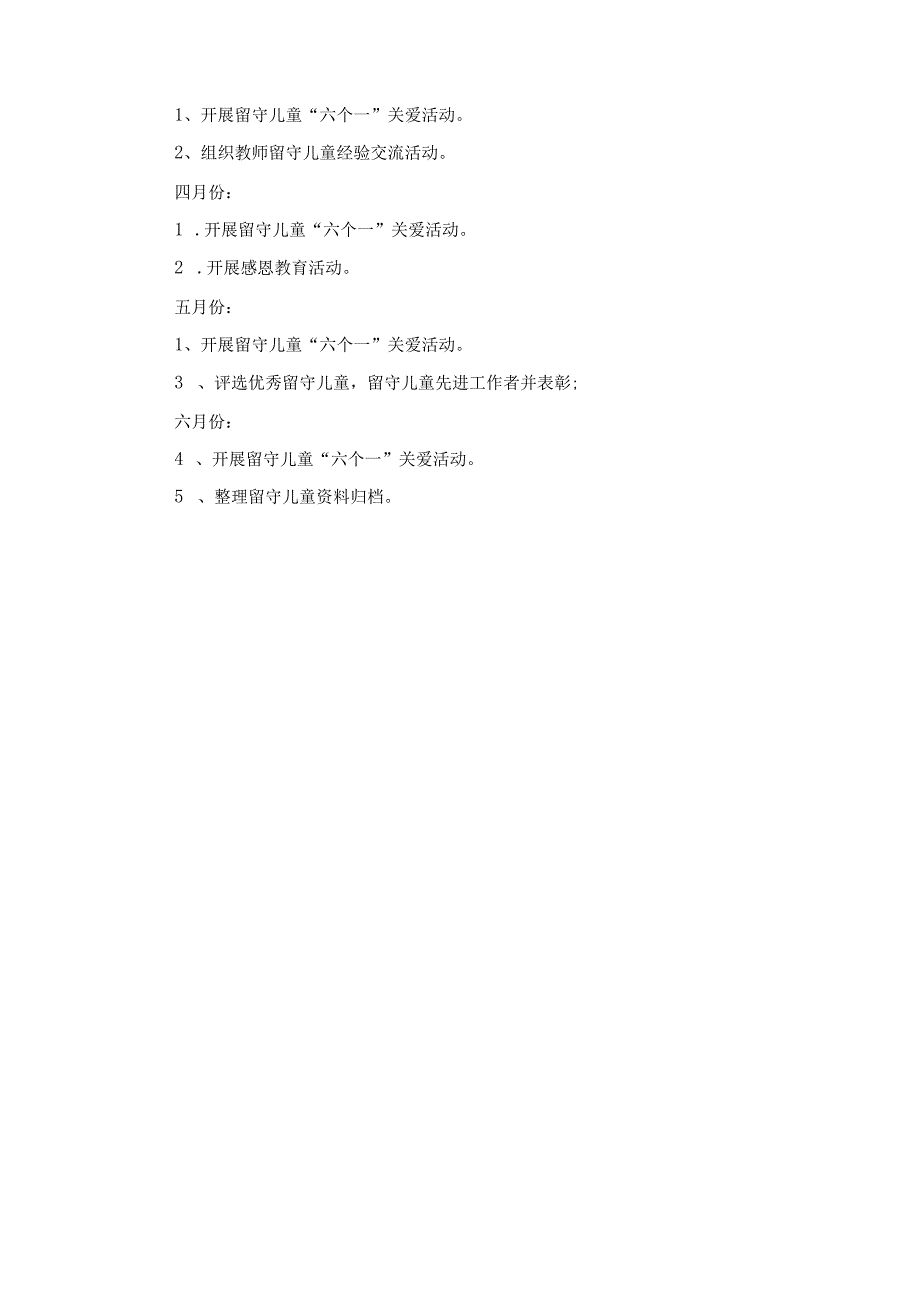 1、开展留守儿童“六个一”关爱活动。

2、组织教师留守儿童经验交流活动。

四月份：

1 .开展留守儿童“六个一”关爱活动。

2 .开展感恩教育活动。

五月份：

1、开展留守儿童“六个一”关爱活动。

3 、评选优秀留守儿童，留守儿童先进工作者并表彰；

六月份：

4 、开展留守儿童“六个一”关爱活动。

5 、整理留守儿童资料归档。